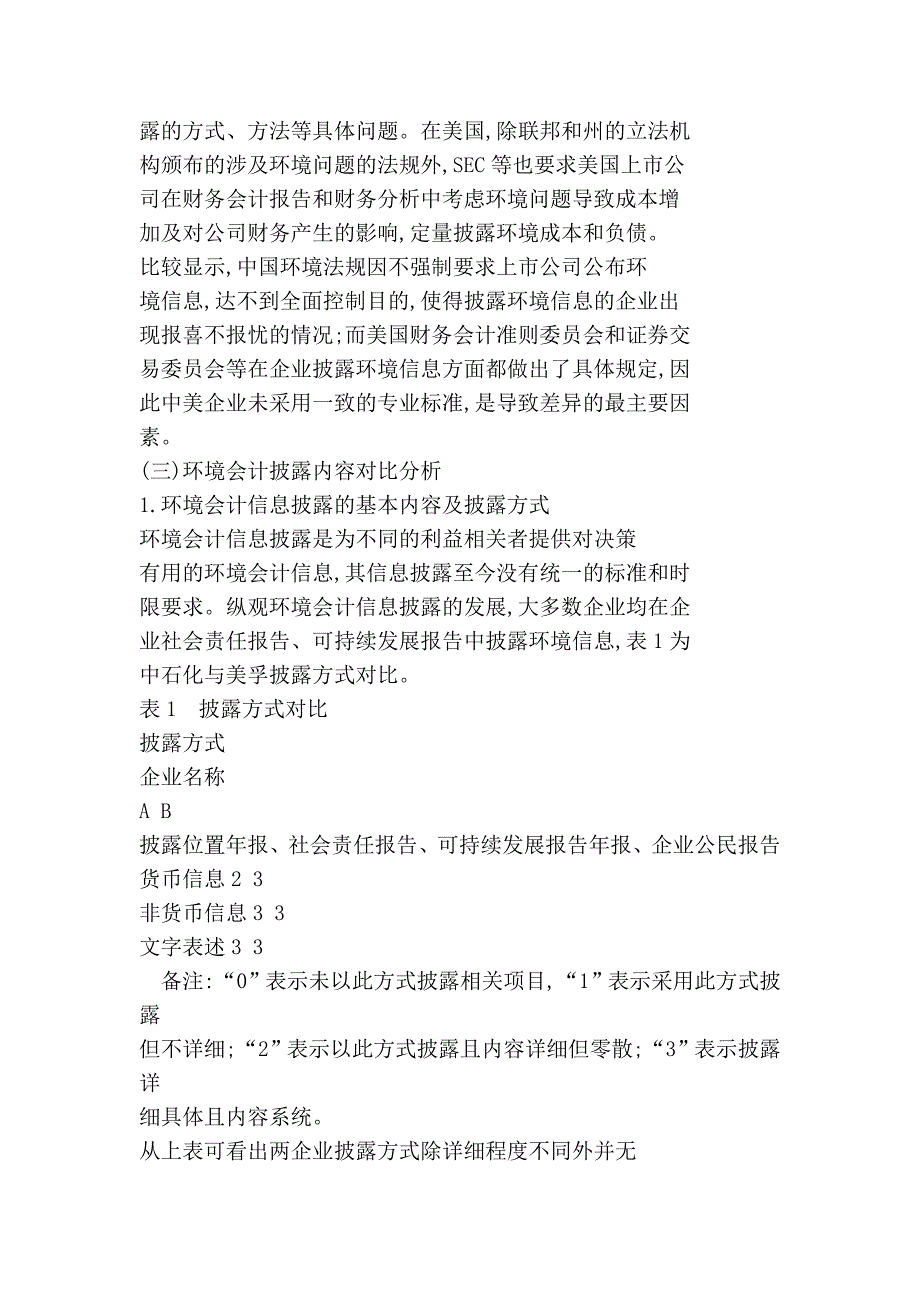 露的方式、方法等具体问题。在美国,除联邦和州的立法机构颁布的涉及环境问题的法规外,SEC 等也要求美国上市公司在财务会计报告和财务分析中考虑环境问题导致成本增加及对公司财务产生的影响,定量披露环境成本和负债。

比较显示,中国环境法规因不强制要求上市公司公布环境信息,达不到全面控制目的,使得披露环境信息的企业出现报喜不报忧的情况;而美国财务会计准则委员会和证券交易委员会等在企业披露环境信息方面都做出了具体规定,因此中美企业未采用一致的专业标准,是导致差异的最主要因素。

(三)环境会计披露内容对比分析

1.环境会计信息披露的基本内容及披露方式

环境会计信息披露是为不同的利益相关者提供对决策有用的环境会计信息,其信息披露至今没有统一的标准和时限要求。纵观环境会计信息披露的发展,大多数企业均在企业社会责任报告、可持续发展报告中披露环境信息,表 1 为中石化与美孚披露方式对比。

表 1　披露方式对比

披露方式

企业名称

A B

披露位置年报、社会责任报告、可持续发展报告年报、企业公民报告

货币信息 2 3

非货币信息 3 3

文字表述 3 3

备注:“0”表示未以此方式披露相关项目,“1”表示采用此方式披露但不详细;“2”表示以此方式披露且内容详细但零散;“3”表示披露详细具体且内容系统。

从上表可看出两企业披露方式除详细程度不同外并无